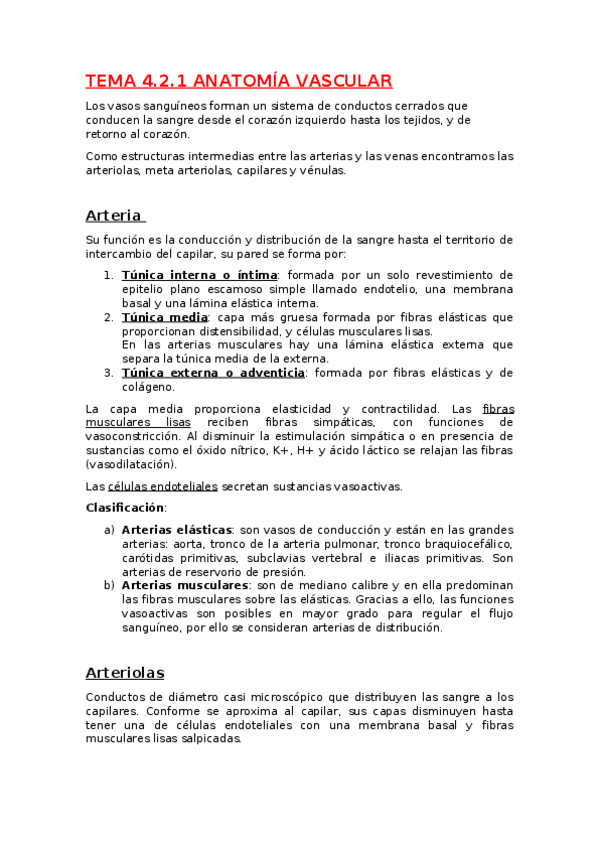 TEMA 4.2.1 ANATOMÍA VASCULAR

Los vasos sanguíneos forman un sistema de conductos cerrados que conducen la sangre desde el corazón izquierdo hasta los tejidos, y de retorno al corazón.

Como estructuras intermedias entre las arterias y las venas encontramos las arteriolas, meta arteriolas, capilares y vénulas.

Arteria

Su función es la conducción y distribución de la sangre hasta el territorio de intercambio del capilar, su pared se forma por:

1. Túnica interna o íntima: formada por un solo revestimiento de epitelio plano escamoso simple llamado endotelio, una membrana basal y una lámina elástica interna.
2. Túnica media: capa más gruesa formada por fibras elásticas que proporcionan distensibilidad, y células musculares lisas.
En las arterias musculares hay una lámina elástica externa que separa la túnica media de la externa.
3. Túnica externa o adventicia: formada por fibras elásticas y de colágeno.

La capa media proporciona elasticidad y contractilidad. Las fibras musculares lisas reciben fibras simpáticas, con funciones de vasoconstricción. Al disminuir la estimulación simpática o en presencia de sustancias como el óxido nítrico, K+, H+ y ácido láctico se relajan las fibras (vasodilatación).

Las células endoteliales secretan sustancias vasoactivas.

Clasificación:

a) Arterias elásticas: son vasos de conducción y están en las grandes arterias: aorta, tronco de la arteria pulmonar, tronco braquiocefálico, carótidas primitivas, subclavias vertebral e iliacas primitivas. Son arterias de reservorio de presión.
b) Arterias musculares: son de mediano calibre y en ella predominan las fibras musculares sobre las elásticas. Gracias a ello, las funciones vasoactivas son posibles en mayor grado para regular el flujo sanguíneo, por ello se consideran arterias de distribución.

Arteriolas

Conductos de diámetro casi microscópico que distribuyen las sangre a los capilares. Conforme se aproxima al capilar, sus capas disminuyen hasta tener una de células endoteliales con una membrana basal y fibras musculares lisas salpicadas.